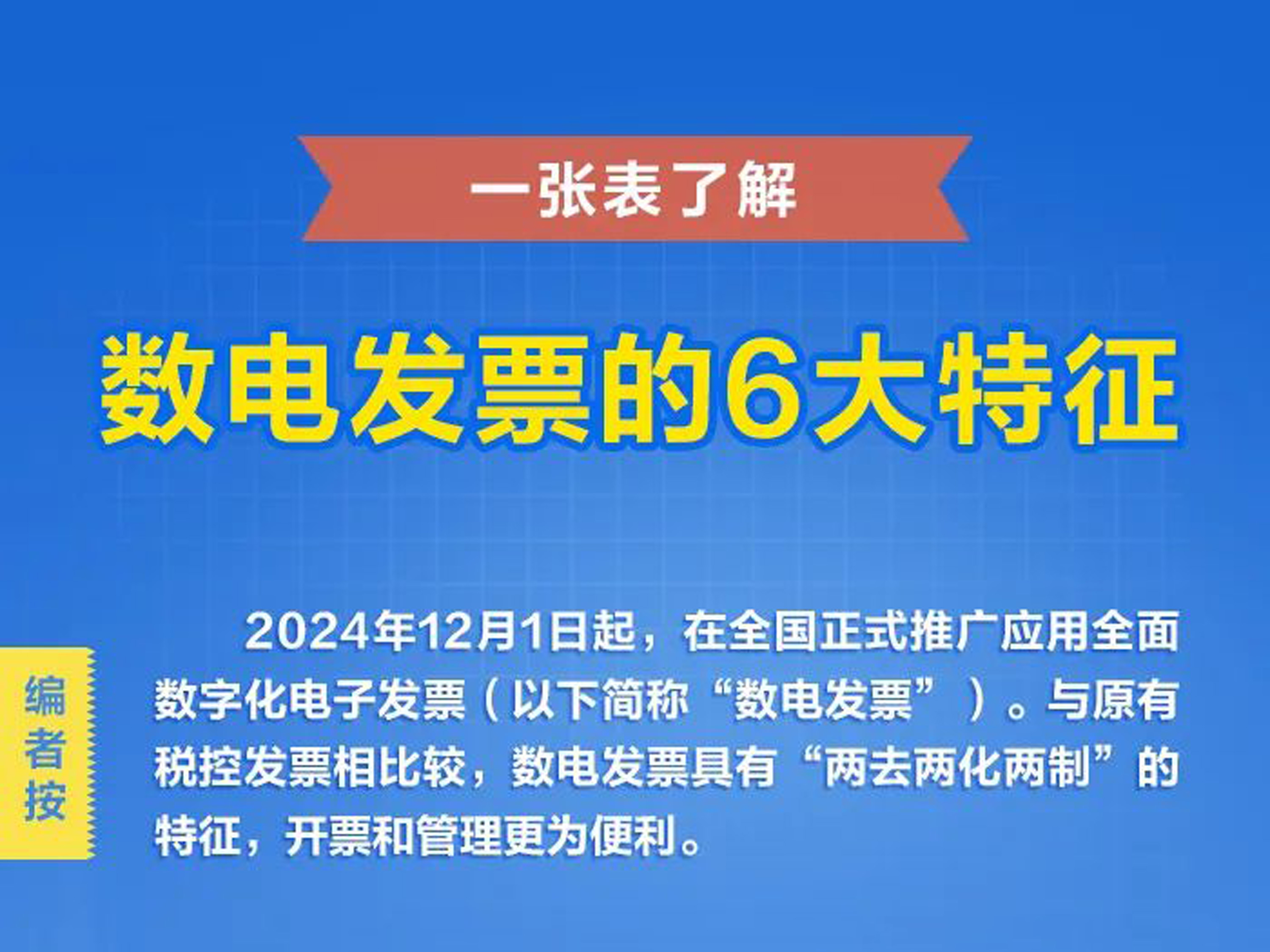 一张表了解

数电发票的6大特征

编者按

2024年12月1日起，在全国正式推广应用全面数字化电子发票（以下简称“数电发票”）。与原有税控发票相比较，数电发票具有“两去两化两制”的特征，开票和管理更为便利。